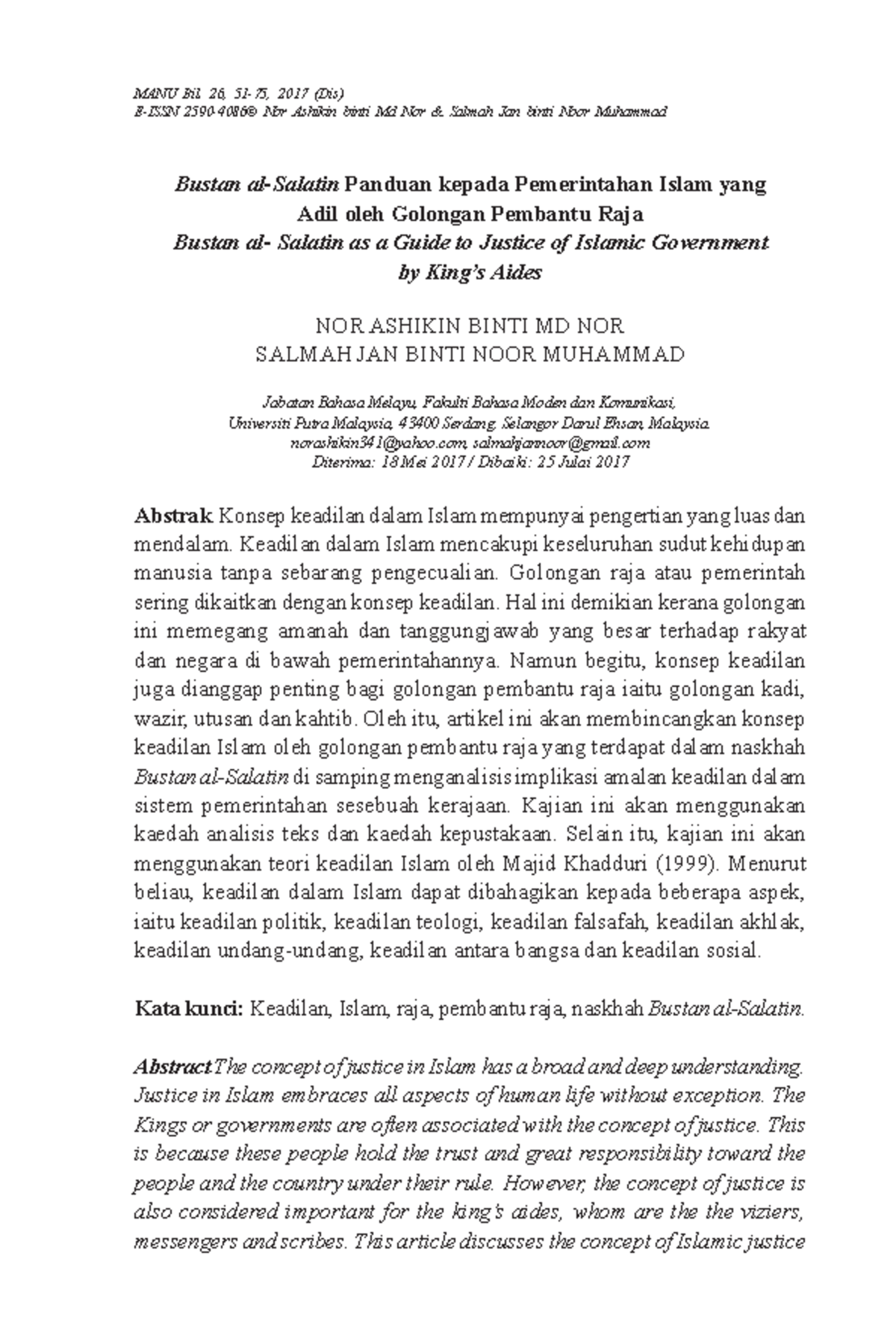 MANU Bil. 26, 51-75, 2017 (Dis)
E-ISSN 2590-4086© Nor Ashikin binti Md Nor & Salmah Jan binti Noor Muhammad

Bustan al-Salatin Panduan kepada Pemerintahan Islam yang Adil oleh Golongan Pembantu Raja
Bustan al- Salatin as a Guide to Justice of Islamic Government by King's Aides

NOR ASHIKIN BINTI MD NOR
SALMAH JAN BINTI NOOR MUHAMMAD

Jabatan Bahasa Melayu, Fakulti Bahasa Moden dan Komunikasi,
Universiti Putra Malaysia, 43400 Serdang, Selangor Darul Ehsan, Malaysia.
norashikin341@yahoo.com, salmahjannoor@gmail.com
Diterima: 18 Mei 2017 / Dibaiki: 25 Julai 2017

Abstrak Konsep keadilan dalam Islam mempunyai pengertian yang luas dan mendalam. Keadilan dalam Islam mencakupi keseluruhan sudut kehidupan manusia tanpa sebarang pengecualian. Golongan raja atau pemerintah sering dikaitkan dengan konsep keadilan. Hal ini demikian kerana golongan ini memegang amanah dan tanggungjawab yang besar terhadap rakyat dan negara di bawah pemerintahannya. Namun begitu, konsep keadilan juga dianggap penting bagi golongan pembantu raja iaitu golongan kadi, wazir, utusan dan kahtib. Oleh itu, artikel ini akan membincangkan konsep keadilan Islam oleh golongan pembantu raja yang terdapat dalam naskhah Bustan al-Salatin di samping menganalisis implikasi amalan keadilan dalam sistem pemerintahan sesebuah kerajaan. Kajian ini akan menggunakan kaedah analisis teks dan kaedah kepustakaan. Selain itu, kajian ini akan menggunakan teori keadilan Islam oleh Majid Khadduri (1999). Menurut beliau, keadilan dalam Islam dapat dibahagikan kepada beberapa aspek, iaitu keadilan politik, keadilan teologi, keadilan falsafah, keadilan akhlak, keadilan undang-undang, keadilan antara bangsa dan keadilan sosial.

Kata kunci: Keadilan, Islam, raja, pembantu raja, naskhah Bustan al-Salatin.

Abstract The concept of justice in Islam has a broad and deep understanding. Justice in Islam embraces all aspects of human life without exception. The Kings or governments are often associated with the concept of justice. This is because these people hold the trust and great responsibility toward the people and the country under their rule. However, the concept of justice is also considered important for the king's aides, whom are the the viziers, messengers and scribes. This article discusses the concept of Islamic justice